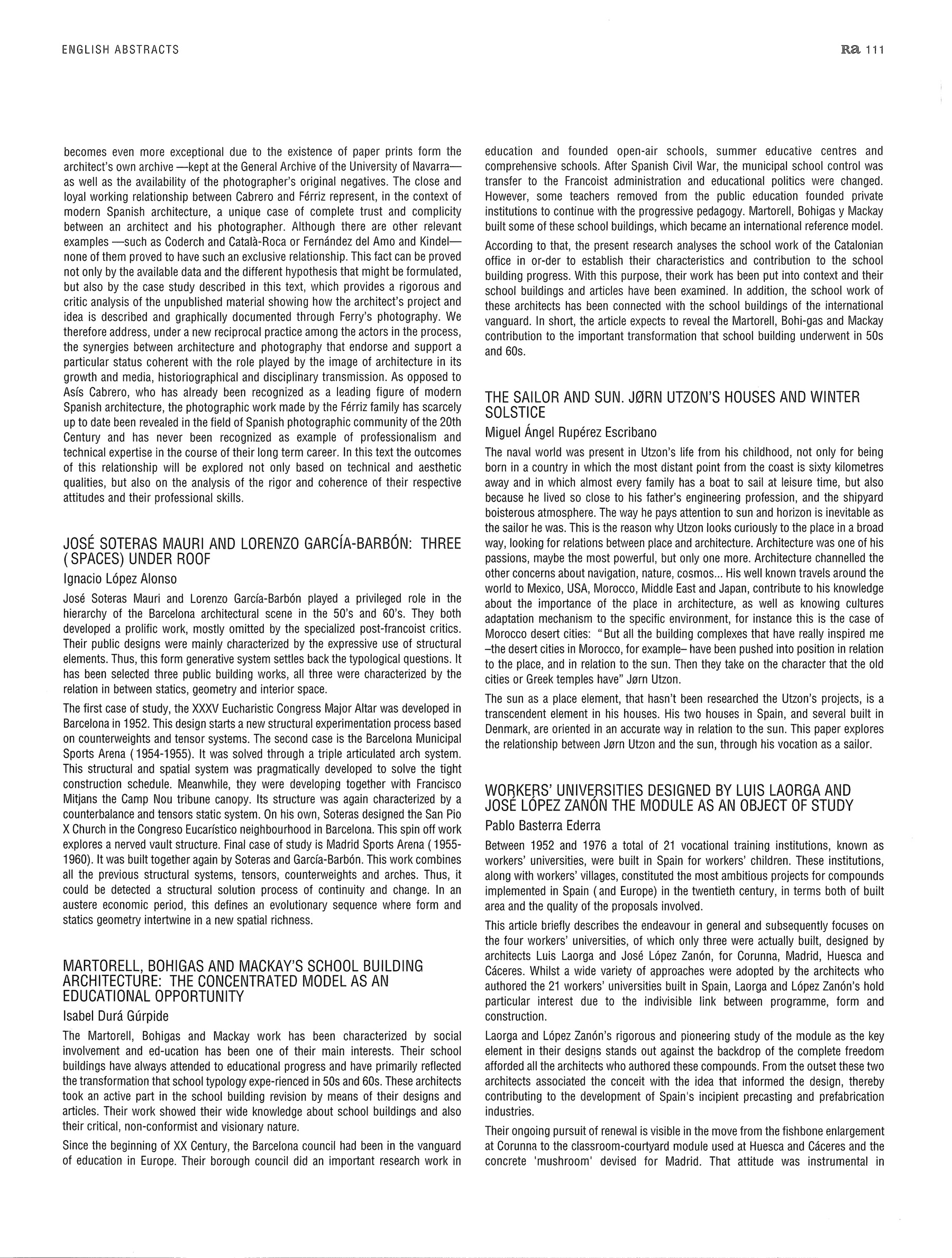 ENGLISH ABSTRACTS

Ra 111

becomes even more exceptional due to the existence of paper prints form the architect's own archive —kept at the General Archive of the University of Navarra— as well as the availability of the photographer's original negatives. The close and loyal working relationship between Cabrero and Férriz represent, in the context of modern Spanish architecture, a unique case of complete trust and complicity between an architect and his photographer. Although there are other relevant examples —such as Coderch and Català-Roca or Fernández del Amo and Kindel— none of them proved to have such an exclusive relationship. This fact can be proved not only by the available data and the different hypothesis that might be formulated, but also by the case study described in this text, which provides a rigorous and critic analysis of the unpublished material showing how the architect's project and idea is described and graphically documented through Ferry's photography. We therefore address, under a new reciprocal practice among the actors in the process, the synergies between architecture and photography that endorse and support a particular status coherent with the role played by the image of architecture in its growth and media, historiographical and disciplinary transmission. As opposed to Asís Cabrero, who has already been recognized as a leading figure of modern Spanish architecture, the photographic work made by the Férriz family has scarcely up to date been revealed in the field of Spanish photographic community of the 20th Century and has never been recognized as example of professionalism and technical expertise in the course of their long term career. In this text the outcomes of this relationship will be explored not only based on technical and aesthetic qualities, but also on the analysis of the rigor and coherence of their respective attitudes and their professional skills.

JOSÉ SOTERAS MAURI AND LORENZO GARCÍA-BARBÓN: THREE (SPACES) UNDER ROOF

Ignacio López Alonso

José Soteras Mauri and Lorenzo García-Barbón played a privileged role in the hierarchy of the Barcelona architectural scene in the 50's and 60's. They both developed a prolific work, mostly omitted by the specialized post-francoist critics. Their public designs were mainly characterized by the expressive use of structural elements. Thus, this form generative system settles back the typological questions. It has been selected three public building works, all three were characterized by the relation in between statics, geometry and interior space.

The first case of study, the XXXV Eucharistic Congress Major Altar was developed in Barcelona in 1952. This design starts a new structural experimentation process based on counterweights and tensor systems. The second case is the Barcelona Municipal Sports Arena (1954-1955). It was solved through a triple articulated arch system. This structural and spatial system was pragmatically developed to solve the tight construction schedule. Meanwhile, they were developing together with Francisco Mitjans the Camp Nou tribune canopy. Its structure was again characterized by a counterbalance and tensors static system. On his own, Soteras designed the San Pio X Church in the Congreso Eucarístico neighbourhood in Barcelona. This spin off work explores a nerved vault structure. Final case of study is Madrid Sports Arena (1955-1960). It was built together again by Soteras and García-Barbón. This work combines all the previous structural systems, tensors, counterweights and arches. Thus, it could be detected a structural solution process of continuity and change. In an austere economic period, this defines an evolutionary sequence where form and statics geometry intertwine in a new spatial richness.

MARTORELL, BOHIGAS AND MACKAY'S SCHOOL BUILDING ARCHITECTURE: THE CONCENTRATED MODEL AS AN EDUCATIONAL OPPORTUNITY

Isabel Durá Gúrpide

The Martorell, Bohigas and Mackay work has been characterized by social involvement and ed-ucation has been one of their main interests. Their school buildings have always attended to educational progress and have primarily reflected the transformation that school typology expe-rienced in 50s and 60s. These architects took an active part in the school building revision by means of their designs and articles. Their work showed their wide knowledge about school buildings and also their critical, non-conformist and visionary nature.

Since the beginning of XX Century, the Barcelona council had been in the vanguard of education in Europe. Their borough council did an important research work in education and founded open-air schools, summer educative centres and comprehensive schools. After Spanish Civil War, the municipal school control was transfer to the Francoist administration and educational politics were changed. However, some teachers removed from the public education founded private institutions to continue with the progressive pedagogy. Martorell, Bohigas y Mackay built some of these school buildings, which became an international reference model.

According to that, the present research analyses the school work of the Catalonian office in or-der to establish their characteristics and contribution to the school building progress. With this purpose, their work has been put into context and their school buildings and articles have been examined. In addition, the school work of these architects has been connected with the school buildings of the international vanguard. In short, the article expects to reveal the Martorell, Bohi-gas and Mackay contribution to the important transformation that school building underwent in 50s and 60s.

THE SAILOR AND SUN. JØRN UTZON'S HOUSES AND WINTER SOLSTICE

Miguel Ángel Rupérez Escribano

The naval world was present in Utzon's life from his childhood, not only for being born in a country in which the most distant point from the coast is sixty kilometres away and in which almost every family has a boat to sail at leisure time, but also because he lived so close to his father's engineering profession, and the shipyard boisterous atmosphere. The way he pays attention to sun and horizon is inevitable as the sailor he was. This is the reason why Utzon looks curiously to the place in a broad way, looking for relations between place and architecture. Architecture was one of his passions, maybe the most powerful, but only one more. Architecture channelled the other concerns about navigation, nature, cosmos... His well known travels around the world to Mexico, USA, Morocco, Middle East and Japan, contribute to his knowledge about the importance of the place in architecture, as well as knowing cultures adaptation mechanism to the specific environment, for instance this is the case of Morocco desert cities: "But all the building complexes that have really inspired me –the desert cities in Morocco, for example– have been pushed into position in relation to the place, and in relation to the sun. Then they take on the character that the old cities or Greek temples have" Jørn Utzon.

The sun as a place element, that hasn't been researched the Utzon's projects, is a transcendent element in his houses. His two houses in Spain, and several built in Denmark, are oriented in an accurate way in relation to the sun. This paper explores the relationship between Jørn Utzon and the sun, through his vocation as a sailor.

WORKERS' UNIVERSITIES DESIGNED BY LUIS LAORGA AND JOSÉ LÓPEZ ZANÓN THE MODULE AS AN OBJECT OF STUDY

Pablo Basterra Ederra

Between 1952 and 1976 a total of 21 vocational training institutions, known as workers' universities, were built in Spain for workers' children. These institutions, along with workers' villages, constituted the most ambitious projects for compounds implemented in Spain (and Europe) in the twentieth century, in terms both of built area and the quality of the proposals involved.

This article briefly describes the endeavour in general and subsequently focuses on the four workers' universities, of which only three were actually built, designed by architects Luis Laorga and José López Zanón, for Corunna, Madrid, Huesca and Cáceres. Whilst a wide variety of approaches were adopted by the architects who authored the 21 workers' universities built in Spain, Laorga and López Zanón's hold particular interest due to the indivisible link between programme, form and construction.

Laorga and López Zanón's rigorous and pioneering study of the module as the key element in their designs stands out against the backdrop of the complete freedom afforded all the architects who authored these compounds. From the outset these two architects associated the conceit with the idea that informed the design, thereby contributing to the development of Spain's incipient precasting and prefabrication industries.

Their ongoing pursuit of renewal is visible in the move from the fishbone enlargement at Corunna to the classroom-courtyard module used at Huesca and Cáceres and the concrete 'mushroom' devised for Madrid. That attitude was instrumental in